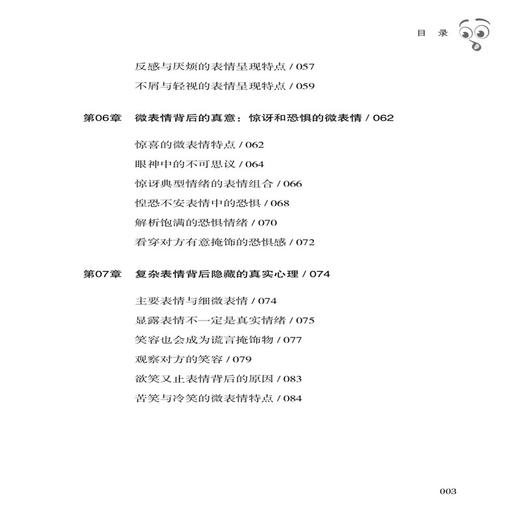 目 录

反感与厌烦的表情呈现特点 / 057
不屑与轻视的表情呈现特点 / 059

第06章 微表情背后的真意：惊讶和恐惧的微表情 / 062

惊喜的微表情特点 / 062
眼神中的不可思议 / 064
惊讶典型情绪的表情组合 / 066
惶恐不安表情中的恐惧 / 068
解析饱满的恐惧情绪 / 070
看穿对方有意掩饰的恐惧感 / 072

第07章 复杂表情背后隐藏的真实心理 / 074

主要表情与细微表情 / 074
显露表情不一定是真实情绪 / 075
笑容也会成为谎言掩饰物 / 077
观察对方的笑容 / 079
欲笑又止表情背后的原因 / 083
苦笑与冷笑的微表情特点 / 084

003